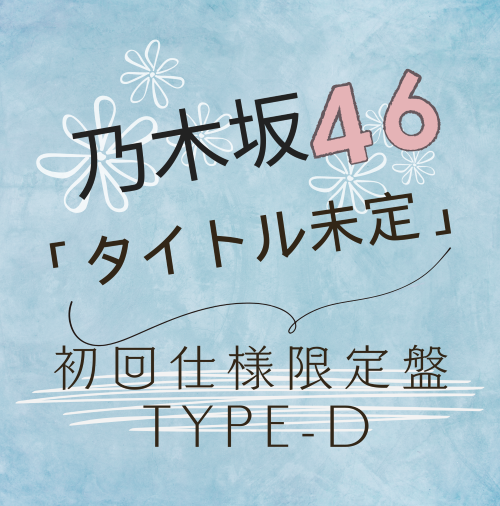 乃木坂46

「タイトル未定」

初回仕様限定盤
TYPE-D